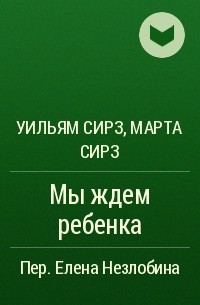 УИЛЬЯМ СИРЗ, МАРТА СИРЗ

Мы ждем ребенка

Пер. Елена Незлобина